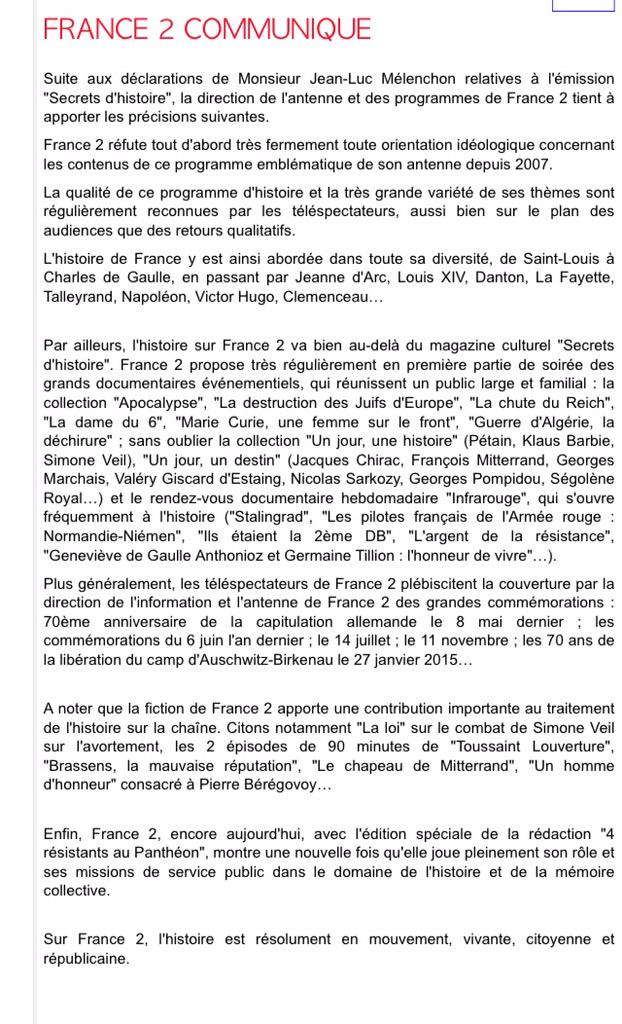 FRANCE 2 COMMUNIQUE

Suite aux déclarations de Monsieur Jean-Luc Mélenchon relatives à l'émission "Secrets d'histoire", la direction de l'antenne et des programmes de France 2 tient à apporter les précisions suivantes.

France 2 réfute tout d'abord très fermement toute orientation idéologique concernant les contenus de ce programme emblématique de son antenne depuis 2007.

La qualité de ce programme d'histoire et la très grande variété de ses thèmes sont régulièrement reconnues par les téléspectateurs, aussi bien sur le plan des audiences que des retours qualitatifs.

L'histoire de France y est ainsi abordée dans toute sa diversité, de Saint-Louis à Charles de Gaulle, en passant par Jeanne d'Arc, Louis XIV, Danton, La Fayette, Talleyrand, Napoléon, Victor Hugo, Clemenceau…

Par ailleurs, l'histoire sur France 2 va bien au-delà du magazine culturel "Secrets d'histoire". France 2 propose très régulièrement en première partie de soirée des grands documentaires événementiels, qui réunissent un public large et familial : la collection "Apocalypse", "La destruction des Juifs d'Europe", "La chute du Reich", "La dame du 6", "Marie Curie, une femme sur le front", "Guerre d'Algérie, la déchirure" ; sans oublier la collection "Un jour, une histoire" (Pétain, Klaus Barbie, Simone Veil), "Un jour, un destin" (Jacques Chirac, François Mitterrand, Georges Marchais, Valéry Giscard d'Estaing, Nicolas Sarkozy, Georges Pompidou, Ségolène Royal…) et le rendez-vous documentaire hebdomadaire "Infrarouge", qui s'ouvre fréquemment à l'histoire ("Stalingrad", "Les pilotes français de l'Armée rouge : Normandie-Niémen", "Ils étaient la 2ème DB", "L'argent de la résistance", "Geneviève de Gaulle Anthonioz et Germaine Tillion : l'honneur de vivre"…).

Plus généralement, les téléspectateurs de France 2 plébiscitent la couverture par la direction de l'information et l'antenne de France 2 des grandes commémorations : 70ème anniversaire de la capitulation allemande le 8 mai dernier ; les commémorations du 6 juin l'an dernier ; le 14 juillet ; le 11 novembre ; les 70 ans de la libération du camp d'Auschwitz-Birkenau le 27 janvier 2015…

A noter que la fiction de France 2 apporte une contribution importante au traitement de l'histoire sur la chaîne. Citons notamment "La loi" sur le combat de Simone Veil sur l'avortement, les 2 épisodes de 90 minutes de "Toussaint Louverture", "Brassens, la mauvaise réputation", "Le chapeau de Mitterrand", "Un homme d'honneur" consacré à Pierre Bérégovoy…

Enfin, France 2, encore aujourd'hui, avec l'édition spéciale de la rédaction "4 résistants au Panthéon", montre une nouvelle fois qu'elle joue pleinement son rôle et ses missions de service public dans le domaine de l'histoire et de la mémoire collective.

Sur France 2, l'histoire est résolument en mouvement, vivante, citoyenne et républicaine.